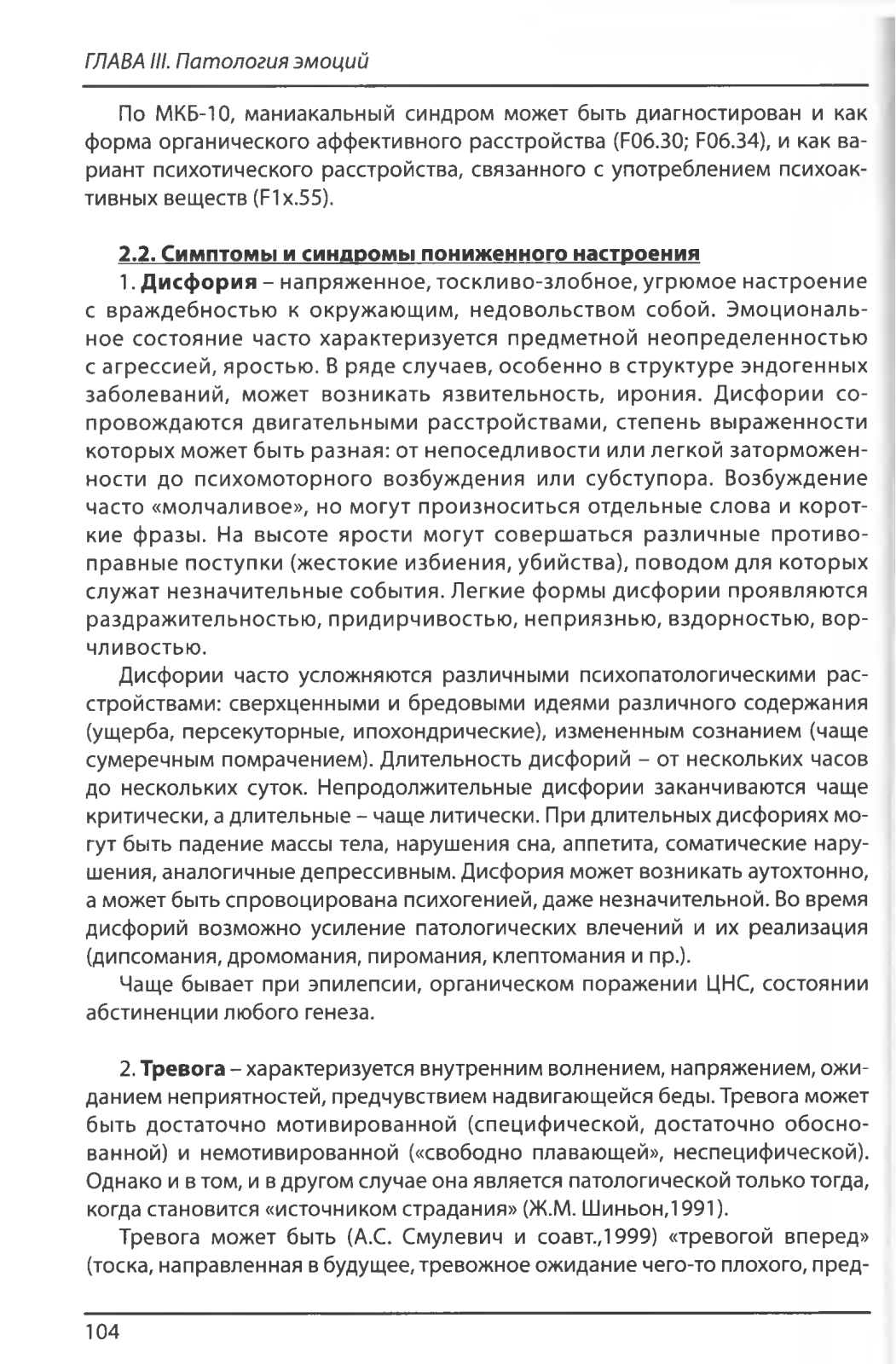 ГЛАВА III. Патология эмоций

По МКБ-10, маниакальный синдром может быть диагностирован и как форма органического аффективного расстройства (F06.30; F06.34), и как вариант психотического расстройства, связанного с употреблением психоактивных веществ (F1x.55).

2.2. Симптомы и синдромы пониженного настроения

1. Дисфория – напряженное, тоскливо-злобное, угрюмое настроение с враждебностью к окружающим, недовольством собой. Эмоциональное состояние часто характеризуется предметной неопределенностью с агрессией, яростью. В ряде случаев, особенно в структуре эндогенных заболеваний, может возникать язвительность, ирония. Дисфории сопровождаются двигательными расстройствами, степень выраженности которых может быть разная: от непоседливости или легкой заторможенности до психомоторного возбуждения или субступора. Возбуждение часто «молчаливое», но могут произноситься отдельные слова и короткие фразы. На высоте ярости могут совершаться различные противоправные поступки (жестокие избиения, убийства), поводом для которых служат незначительные события. Легкие формы дисфории проявляются раздражительностью, придирчивостью, неприязнью, вздорностью, ворчливостью.

Дисфории часто усложняются различными психопатологическими расстройствами: сверхценными и бредовыми идеями различного содержания (ущерба, персекуторные, ипохондрические), измененным сознанием (чаще сумеречным помрачением). Длительность дисфорий – от нескольких часов до нескольких суток. Непродолжительные дисфории заканчиваются чаще критически, а длительные – чаще литически. При длительных дисфориях могут быть падение массы тела, нарушения сна, аппетита, соматические нарушения, аналогичные депрессивным. Дисфория может возникать аутохтонно, а может быть спровоцирована психогенией, даже незначительной. Во время дисфорий возможно усиление патологических влечений и их реализация (дипсомания, дромомания, пиромания, клептомания и пр.).

Чаще бывает при эпилепсии, органическом поражении ЦНС, состоянии абстиненции любого генеза.

2. Тревога – характеризуется внутренним волнением, напряжением, ожиданием неприятностей, предчувствием надвигающейся беды. Тревога может быть достаточно мотивированной (специфической, достаточно обоснованной) и немотивированной («свободно плавающей», неспецифической). Однако и в том, и в другом случае она является патологической только тогда, когда становится «источником страдания» (Ж.М. Шиньон,1991).

Тревога может быть (А.С. Смулевич и соавт.,1999) «тревогой вперед» (тоска, направленная в будущее, тревожное ожидание чего-то плохого, пред-

104